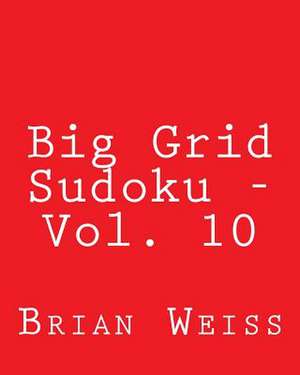 Big Grid Sudoku - Vol. 10

Brian Weiss